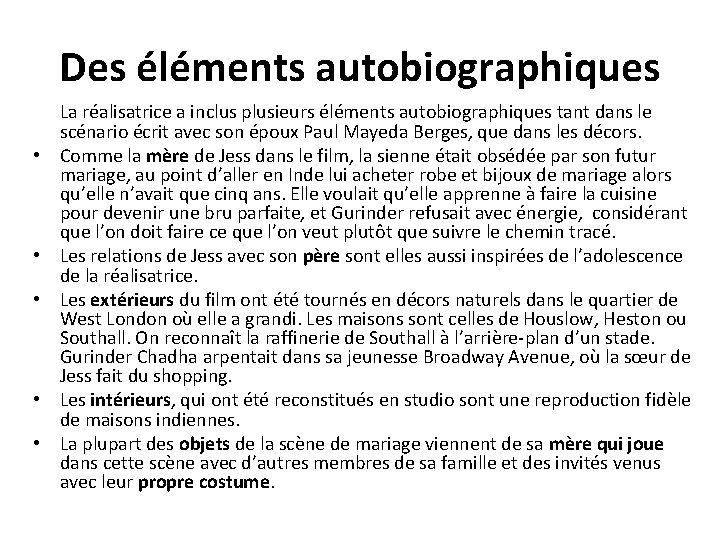 Des éléments autobiographiques

La réalisatrice a inclus plusieurs éléments autobiographiques tant dans le scénario écrit avec son époux Paul Mayeda Berges, que dans les décors.

• Comme la mère de Jess dans le film, la sienne était obsédée par son futur mariage, au point d'aller en Inde lui acheter robe et bijoux de mariage alors qu'elle n'avait que cinq ans. Elle voulait qu'elle apprenne à faire la cuisine pour devenir une bru parfaite, et Gurinder refusait avec énergie, considérant que l'on doit faire ce que l'on veut plutôt que suivre le chemin tracé.
• Les relations de Jess avec son père sont elles aussi inspirées de l'adolescence de la réalisatrice.
• Les extérieurs du film ont été tournés en décors naturels dans le quartier de West London où elle a grandi. Les maisons sont celles de Houslow, Heston ou Southall. On reconnaît la raffinerie de Southall à l'arrière-plan d'un stade. Gurinder Chadha arpentait dans sa jeunesse Broadway Avenue, où la sœur de Jess fait du shopping.
• Les intérieurs, qui ont été reconstitués en studio sont une reproduction fidèle de maisons indiennes.
• La plupart des objets de la scène de mariage viennent de sa mère qui joue dans cette scène avec d'autres membres de sa famille et des invités venus avec leur propre costume.